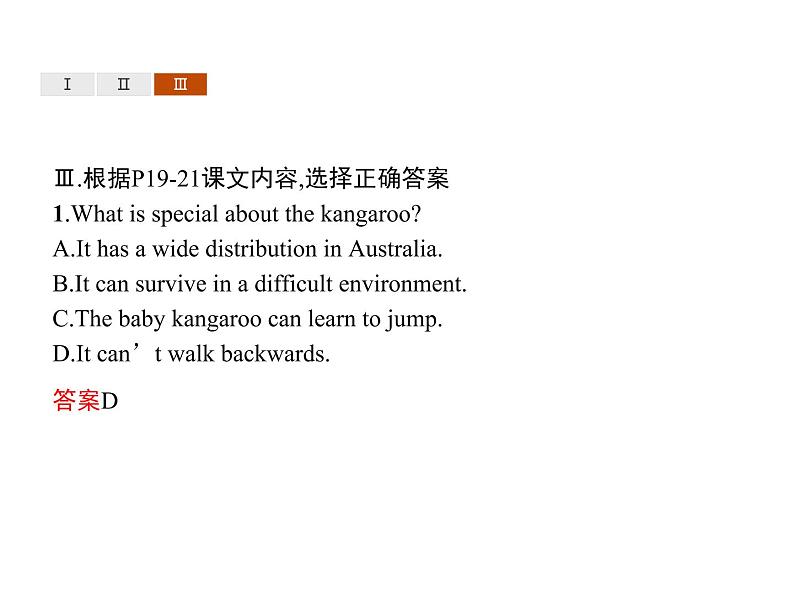 Ⅰ Ⅱ Ⅲ

Ⅲ.根据P19-21课文内容,选择正确答案

1.What is special about the kangaroo?

A.It has a wide distribution in Australia.

B.It can survive in a difficult environment.

C.The baby kangaroo can learn to jump.

D.It can't walk backwards.

答案D